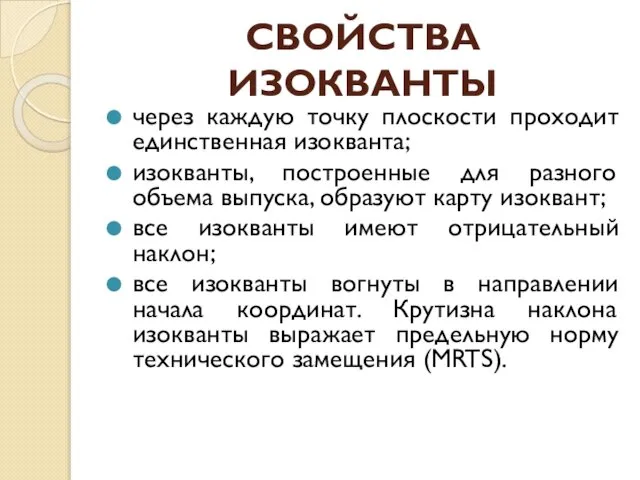 СВОЙСТВА ИЗОКВАНТЫ

через каждую точку плоскости проходит единственная изокванта;

изокванты, построенные для разного объема выпуска, образуют карту изоквант;

все изокванты имеют отрицательный наклон;

все изокванты вогнуты в направлении начала координат. Крутизна наклона изокванты выражает предельную норму технического замещения (MRTS).